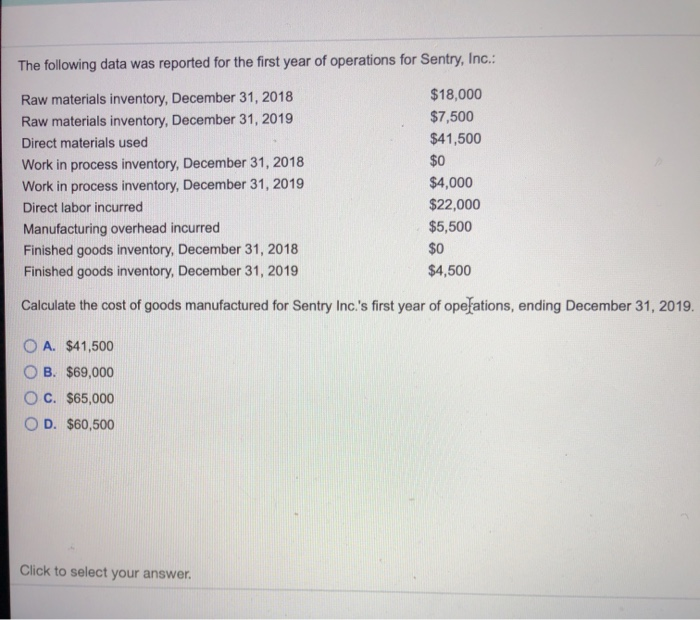 The following data was reported for the first year of operations for Sentry, Inc.:

| | |
|---|---|
| Raw materials inventory, December 31, 2018 | \$18,000 |
| Raw materials inventory, December 31, 2019 | \$7,500 |
| Direct materials used | \$41,500 |
| Work in process inventory, December 31, 2018 | \$0 |
| Work in process inventory, December 31, 2019 | \$4,000 |
| Direct labor incurred | \$22,000 |
| Manufacturing overhead incurred | \$5,500 |
| Finished goods inventory, December 31, 2018 | \$0 |
| Finished goods inventory, December 31, 2019 | \$4,500 |

Calculate the cost of goods manufactured for Sentry Inc.'s first year of operations, ending December 31, 2019.

A. \$41,500
B. \$69,000
C. \$65,000
D. \$60,500

Click to select your answer.